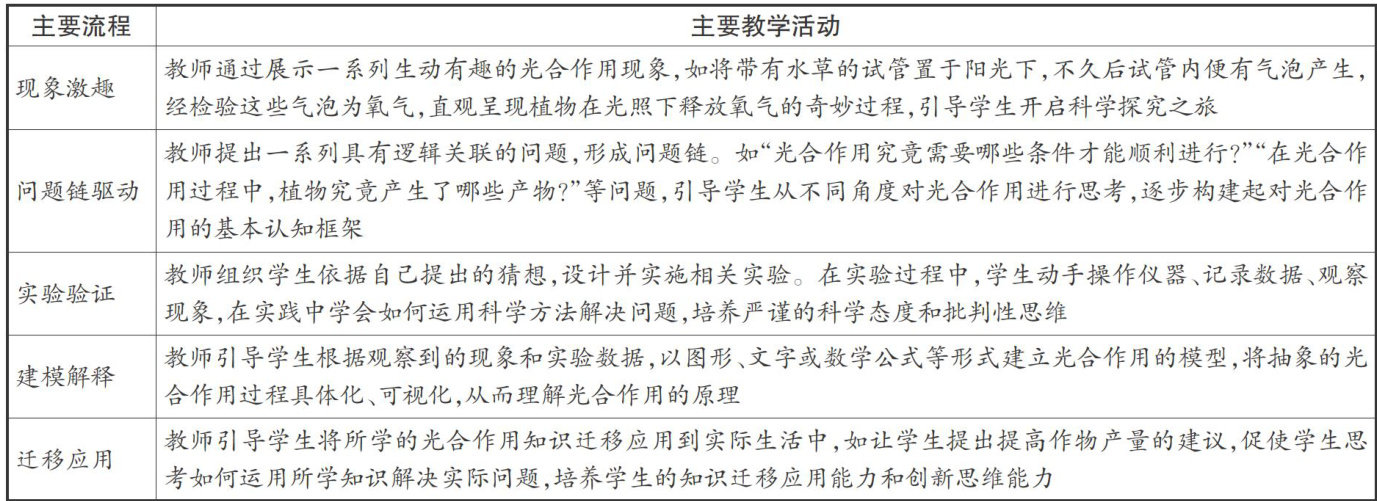 | 主要流程 | 主要教学活动 |
|---|---|
| 现象激趣 | 教师通过展示一系列生动有趣的光合作用现象，如将带有水草的试管置于阳光下，不久后试管内便有气泡产生，经检验这些气泡为氧气，直观呈现植物在光照下释放氧气的奇妙过程，引导学生开启科学探究之旅 |
| 问题链驱动 | 教师提出一系列具有逻辑关联的问题，形成问题链。如“光合作用究竟需要哪些条件才能顺利进行?”“在光合作用过程中，植物究竟产生了哪些产物?”等问题，引导学生从不同角度对光合作用进行思考，逐步构建起对光合作用的基本认知框架 |
| 实验验证 | 教师组织学生依据自己提出的猜想，设计并实施相关实验。在实验过程中，学生动手操作仪器、记录数据、观察现象，在实践中学会如何运用科学方法解决问题，培养严谨的科学态度和批判性思维 |
| 建模解释 | 教师引导学生根据观察到的现象和实验数据，以图形、文字或数学公式等形式建立光合作用的模型，将抽象的光合作用过程具体化、可视化，从而理解光合作用的原理 |
| 迁移应用 | 教师引导学生将所学的光合作用知识迁移应用到实际生活中，如让学生提出提高作物产量的建议，促使学生思考如何运用所学知识解决实际问题，培养学生的知识迁移应用能力和创新思维能力 |